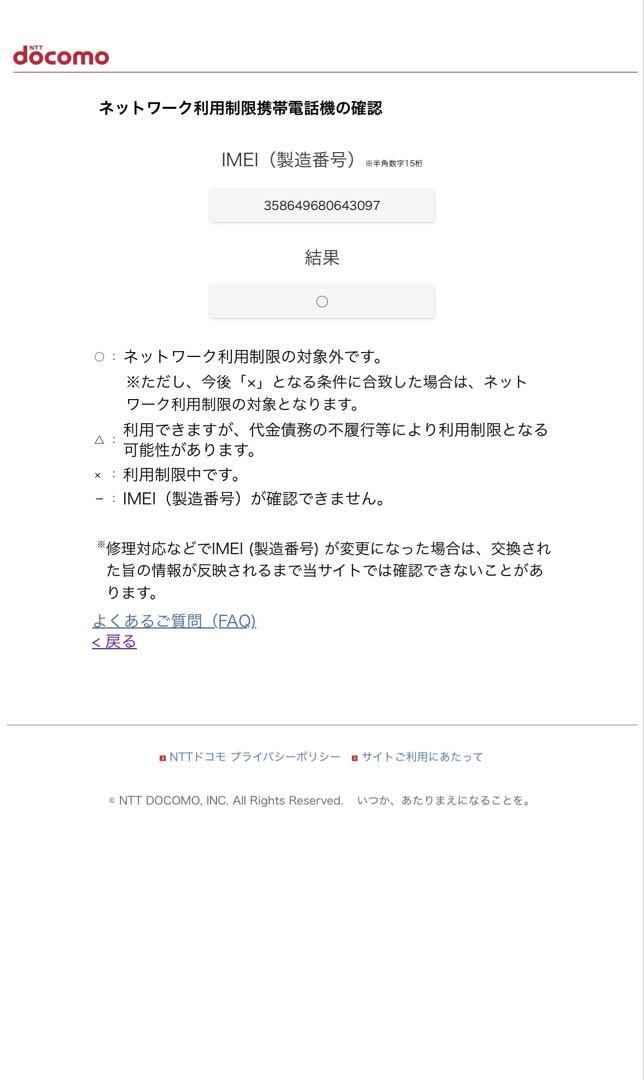 NTT docomo

ネットワーク利用制限携帯電話機の確認

IMEI（製造番号）※半角数字15桁

358649680643097

結果

○

○：ネットワーク利用制限の対象外です。
※ただし、今後「×」となる条件に合致した場合は、ネットワーク利用制限の対象となります。
△：利用できますが、代金債務の不履行等により利用制限となる可能性があります。
×：利用制限中です。
－：IMEI（製造番号）が確認できません。

※修理対応などでIMEI (製造番号) が変更になった場合は、交換された旨の情報が反映されるまで当サイトでは確認できないことがあります。

よくあるご質問（FAQ）
< 戻る

NTTドコモ プライバシーポリシー　サイトご利用にあたって

© NTT DOCOMO, INC. All Rights Reserved.　いつか、あたりまえになることを。